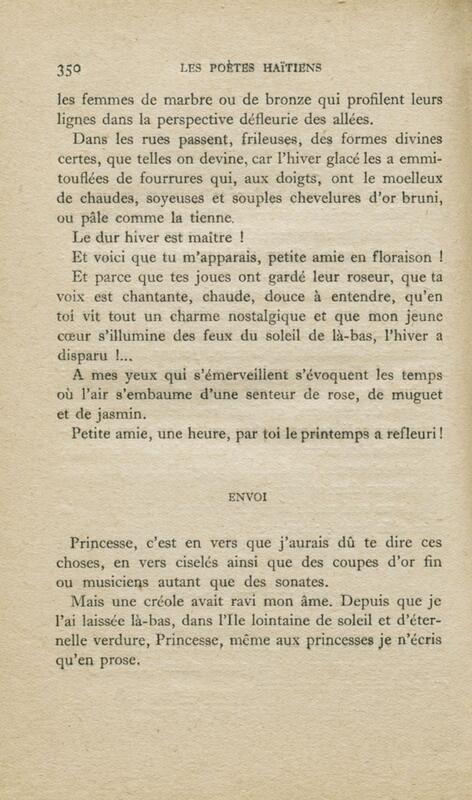 350 LES POÈTES HAÏTIENS

les femmes de marbre ou de bronze qui profilent leurs lignes dans la perspective défleurie des allées.

Dans les rues passent, frileuses, des formes divines certes, que telles on devine, car l'hiver glacé les a emmitouflées de fourrures qui, aux doigts, ont le moelleux de chaudes, soyeuses et souples chevelures d'or bruni, ou pâle comme la tienne.

Le dur hiver est maître !

Et voici que tu m'apparais, petite amie en floraison !

Et parce que tes joues ont gardé leur roseur, que ta voix est chantante, chaude, douce à entendre, qu'en toi vit tout un charme nostalgique et que mon jeune cœur s'illumine des feux du soleil de là-bas, l'hiver a disparu !...

A mes yeux qui s'émerveillent s'évoquent les temps où l'air s'embaume d'une senteur de rose, de muguet et de jasmin.

Petite amie, une heure, par toi le printemps a refleuri !

ENVOI

Princesse, c'est en vers que j'aurais dû te dire ces choses, en vers ciselés ainsi que des coupes d'or fin ou musiciens autant que des sonates.

Mais une créole avait ravi mon âme. Depuis que je l'ai laissée là-bas, dans l'Ile lointaine de soleil et d'éternelle verdure, Princesse, même aux princesses je n'écris qu'en prose.